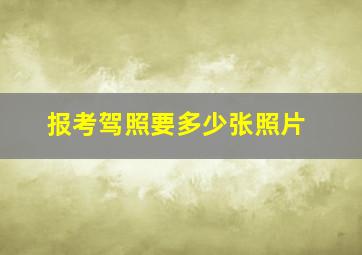 报考驾照要多少张照片